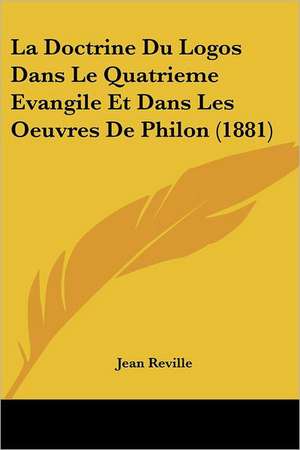 La Doctrine Du Logos Dans Le Quatrieme Evangile Et Dans Les Oeuvres De Philon (1881)

Jean Reville